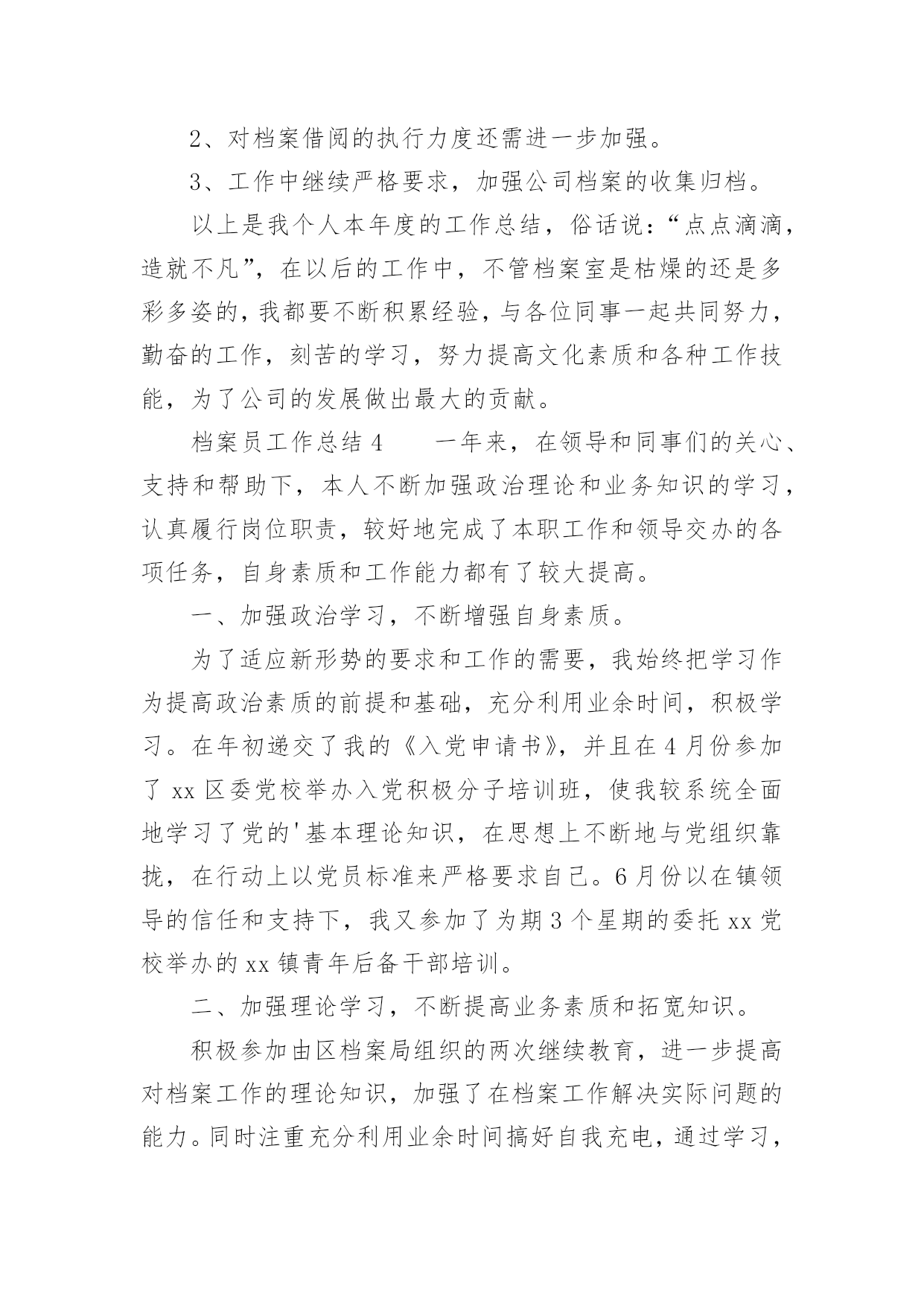 2、对档案借阅的执行力度还需进一步加强。

3、工作中继续严格要求，加强公司档案的收集归档。

以上是我个人本年度的工作总结，俗话说：“点点滴滴，造就不凡”，在以后的工作中，不管档案室是枯燥的还是多彩多姿的，我都要不断积累经验，与各位同事一起共同努力，勤奋的工作，刻苦的学习，努力提高文化素质和各种工作技能，为了公司的发展做出最大的贡献。

档案员工作总结 4　　一年来，在领导和同事们的关心、支持和帮助下，本人不断加强政治理论和业务知识的学习，认真履行岗位职责，较好地完成了本职工作和领导交办的各项任务，自身素质和工作能力都有了较大提高。

一、加强政治学习，不断增强自身素质。

为了适应新形势的要求和工作的需要，我始终把学习作为提高政治素质的前提和基础，充分利用业余时间，积极学习。在年初递交了我的《入党申请书》，并且在 4 月份参加了 xx 区委党校举办入党积极分子培训班，使我较系统全面地学习了党的'基本理论知识，在思想上不断地与党组织靠拢，在行动上以党员标准来严格要求自己。6 月份以在镇领导的信任和支持下，我又参加了为期 3 个星期的委托 xx 党校举办的 xx 镇青年后备干部培训。

二、加强理论学习，不断提高业务素质和拓宽知识。

积极参加由区档案局组织的两次继续教育，进一步提高对档案工作的理论知识，加强了在档案工作解决实际问题的能力。同时注重充分利用业余时间搞好自我充电，通过学习，